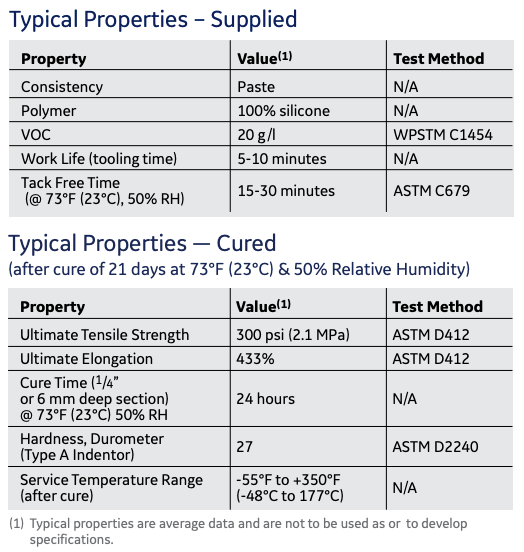 Typical Properties – Supplied

| Property | Value$^{(1)}$ | Test Method |
|---|---|---|
| Consistency | Paste | N/A |
| Polymer | 100% silicone | N/A |
| VOC | 20 g/l | WPSTM C1454 |
| Work Life (tooling time) | 5-10 minutes | N/A |
| Tack Free Time (@ 73°F (23°C), 50% RH) | 15-30 minutes | ASTM C679 |

Typical Properties — Cured
(after cure of 21 days at 73°F (23°C) & 50% Relative Humidity)

| Property | Value$^{(1)}$ | Test Method |
|---|---|---|
| Ultimate Tensile Strength | 300 psi (2.1 MPa) | ASTM D412 |
| Ultimate Elongation | 433% | ASTM D412 |
| Cure Time ($^1/_4$" or 6 mm deep section) @ 73°F (23°C) 50% RH | 24 hours | N/A |
| Hardness, Durometer (Type A Indentor) | 27 | ASTM D2240 |
| Service Temperature Range (after cure) | -55°F to +350°F (-48°C to 177°C) | N/A |

(1) Typical properties are average data and are not to be used as or to develop specifications.